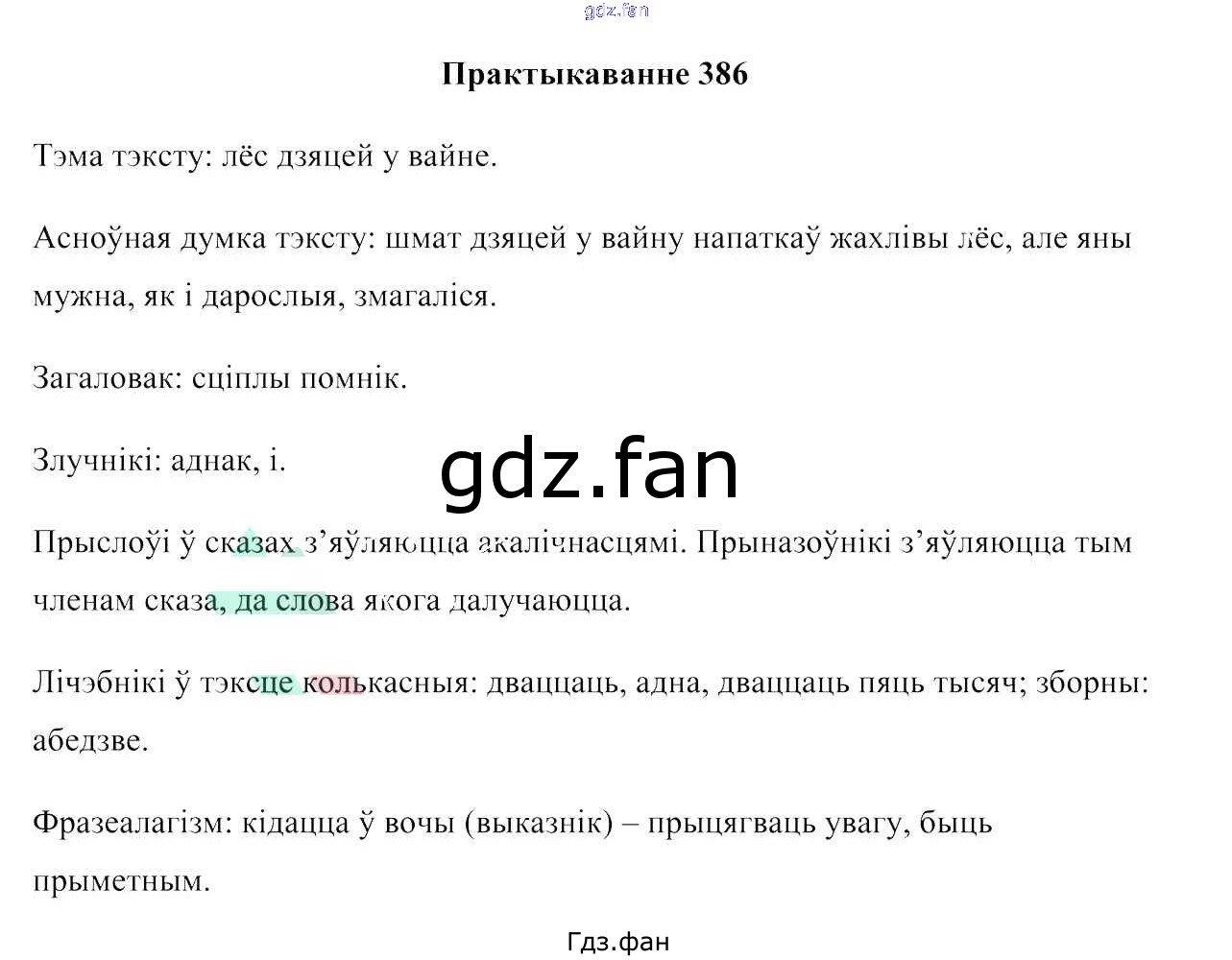 Практыкаванне 386

Тэма тэксту: лёс дзяцей у вайне.

Асноўная думка тэксту: шмат дзяцей у вайну напаткаў жахлівы лёс, але яны мужна, як і дарослыя, змагаліся.

Загаловак: сціплы помнік.

Злучнікі: аднак, і.

Прыслоўі ў сказах з'яўляюцца акалічнасцямі. Прыназоўнікі з'яўляюцца тым членам сказа, да слова якога далучаюцца.

Лічэбнікі ў тэксце колькасныя: дваццаць, адна, дваццаць пяць тысяч; зборны: абедзве.

Фразеалагізм: кідацца ў вочы (выказнік) – прыцягваць увагу, быць прыметным.

Гдз.фан

gdz.fan